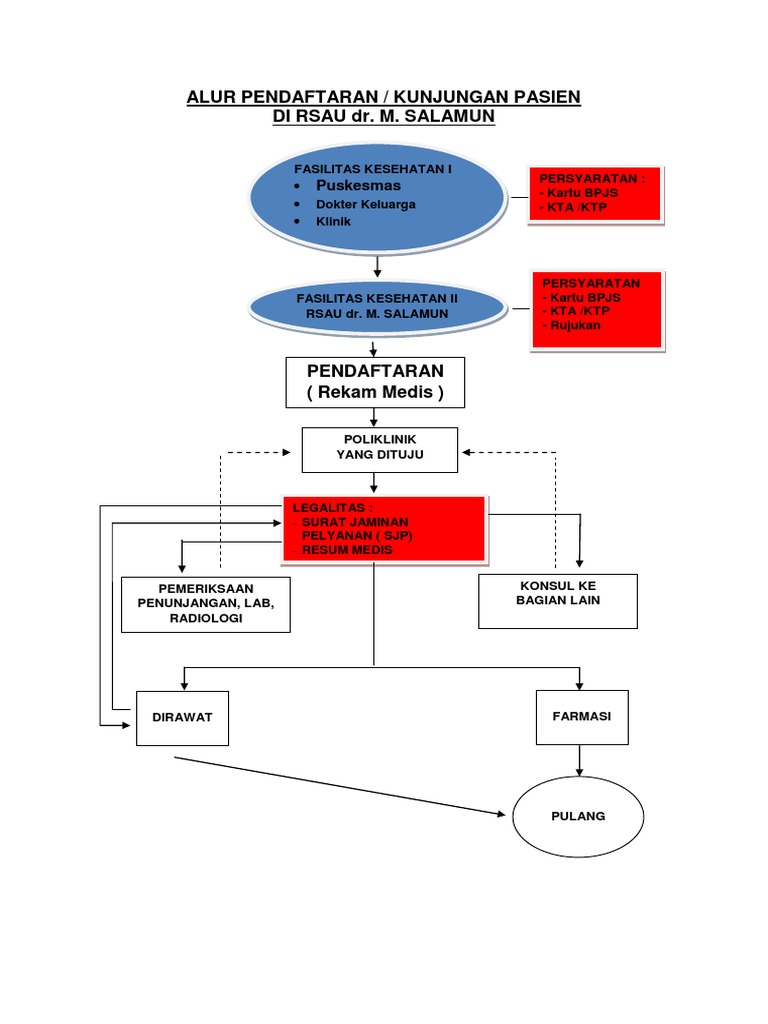 ALUR PENDAFTARAN / KUNJUNGAN PASIEN
DI RSAU dr. M. SALAMUN

FASILITAS KESEHATAN I
• Puskesmas
• Dokter Keluarga
• Klinik

PERSYARATAN :
- Kartu BPJS
- KTA /KTP

FASILITAS KESEHATAN II
RSAU dr. M. SALAMUN

PERSYARATAN
- Kartu BPJS
- KTA /KTP
- Rujukan

PENDAFTARAN
( Rekam Medis )

POLIKLINIK
YANG DITUJU

LEGALITAS :
- SURAT JAMINAN
PELYANAN ( SJP)
- RESUM MEDIS

PEMERIKSAAN
PENUNJANGAN, LAB,
RADIOLOGI

KONSUL KE
BAGIAN LAIN

DIRAWAT

FARMASI

PULANG